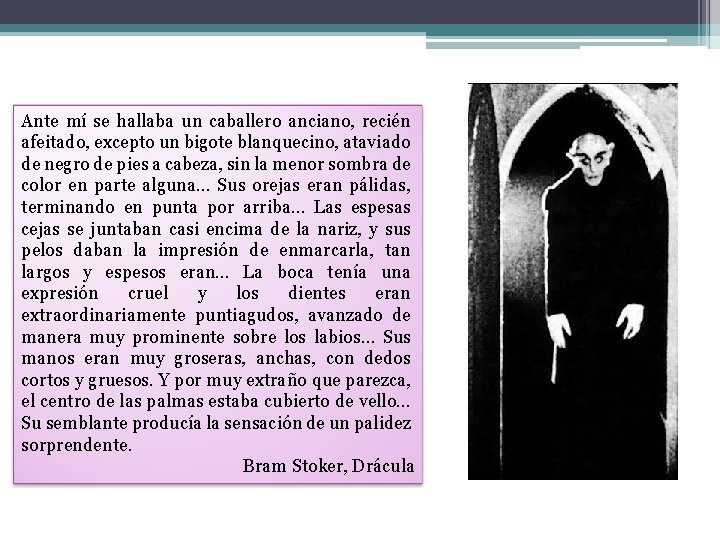 Ante mí se hallaba un caballero anciano, recién afeitado, excepto un bigote blanquecino, ataviado de negro de pies a cabeza, sin la menor sombra de color en parte alguna... Sus orejas eran pálidas, terminando en punta por arriba... Las espesas cejas se juntaban casi encima de la nariz, y sus pelos daban la impresión de enmarcarla, tan largos y espesos eran... La boca tenía una expresión cruel y los dientes eran extraordinariamente puntiagudos, avanzado de manera muy prominente sobre los labios... Sus manos eran muy groseras, anchas, con dedos cortos y gruesos. Y por muy extraño que parezca, el centro de las palmas estaba cubierto de vello... Su semblante producía la sensación de un palidez sorprendente.

Bram Stoker, Drácula